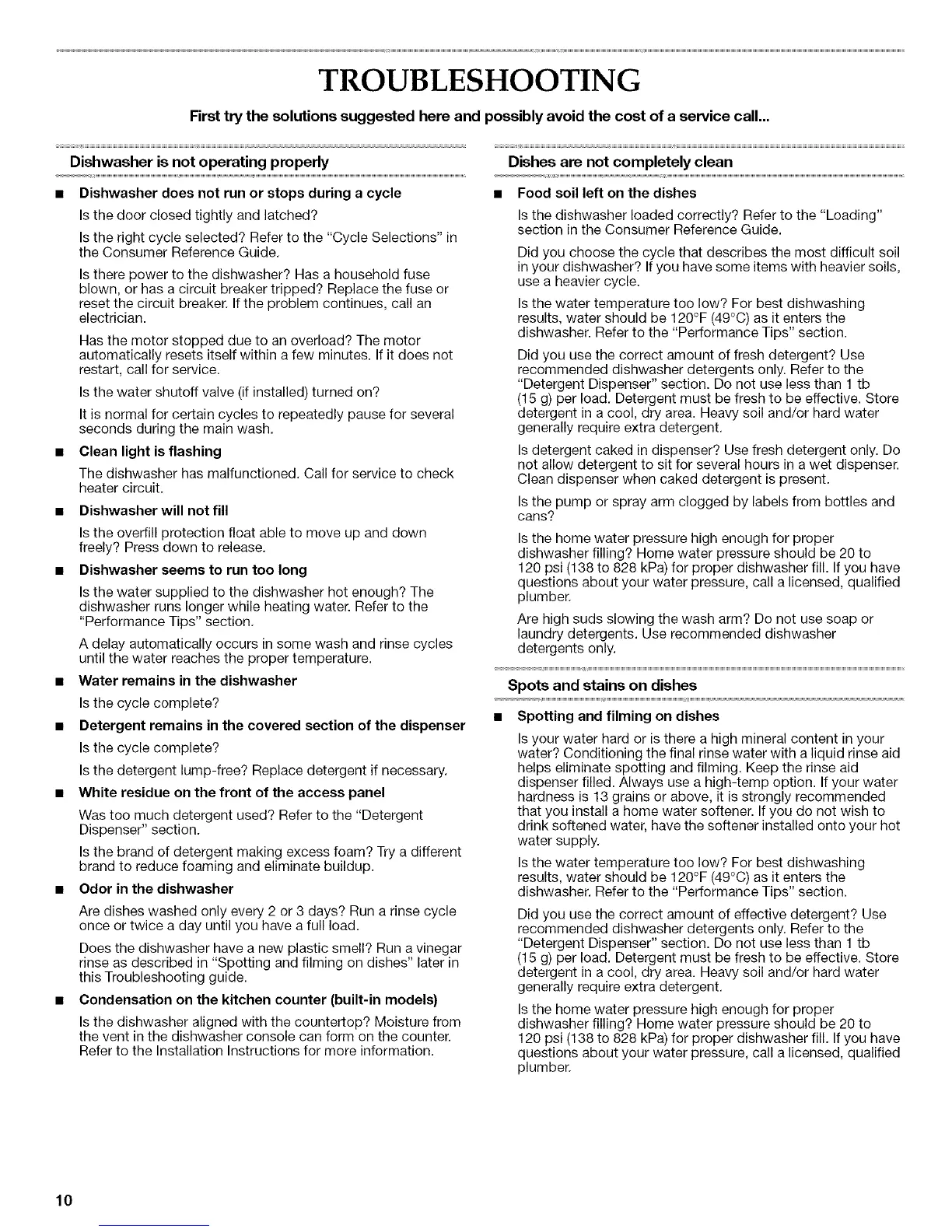 TROUBLESHOOTING

First try the solutions suggested here and possibly avoid the cost of a service call...

Dishwasher is not operating properly

■ Dishwasher does not run or stops during a cycle

Is the door closed tightly and latched?

Is the right cycle selected? Refer to the "Cycle Selections" in the Consumer Reference Guide.

Is there power to the dishwasher? Has a household fuse blown, or has a circuit breaker tripped? Replace the fuse or reset the circuit breaker. If the problem continues, call an electrician.

Has the motor stopped due to an overload? The motor automatically resets itself within a few minutes. If it does not restart, call for service.

Is the water shutoff valve (if installed) turned on?

It is normal for certain cycles to repeatedly pause for several seconds during the main wash.

■ Clean light is flashing

The dishwasher has malfunctioned. Call for service to check heater circuit.

■ Dishwasher will not fill

Is the overfill protection float able to move up and down freely? Press down to release.

■ Dishwasher seems to run too long

Is the water supplied to the dishwasher hot enough? The dishwasher runs longer while heating water. Refer to the "Performance Tips" section.

A delay automatically occurs in some wash and rinse cycles until the water reaches the proper temperature.

■ Water remains in the dishwasher

Is the cycle complete?

■ Detergent remains in the covered section of the dispenser

Is the cycle complete?

Is the detergent lump-free? Replace detergent if necessary.

■ White residue on the front of the access panel

Was too much detergent used? Refer to the "Detergent Dispenser" section.

Is the brand of detergent making excess foam? Try a different brand to reduce foaming and eliminate buildup.

■ Odor in the dishwasher

Are dishes washed only every 2 or 3 days? Run a rinse cycle once or twice a day until you have a full load.

Does the dishwasher have a new plastic smell? Run a vinegar rinse as described in "Spotting and filming on dishes" later in this Troubleshooting guide.

■ Condensation on the kitchen counter (built-in models)

Is the dishwasher aligned with the countertop? Moisture from the vent in the dishwasher console can form on the counter. Refer to the Installation Instructions for more information.

Dishes are not completely clean

■ Food soil left on the dishes

Is the dishwasher loaded correctly? Refer to the "Loading" section in the Consumer Reference Guide.

Did you choose the cycle that describes the most difficult soil in your dishwasher? If you have some items with heavier soils, use a heavier cycle.

Is the water temperature too low? For best dishwashing results, water should be 120°F (49°C) as it enters the dishwasher. Refer to the "Performance Tips" section.

Did you use the correct amount of fresh detergent? Use recommended dishwasher detergents only. Refer to the "Detergent Dispenser" section. Do not use less than 1 tb (15 g) per load. Detergent must be fresh to be effective. Store detergent in a cool, dry area. Heavy soil and/or hard water generally require extra detergent.

Is detergent caked in dispenser? Use fresh detergent only. Do not allow detergent to sit for several hours in a wet dispenser. Clean dispenser when caked detergent is present.

Is the pump or spray arm clogged by labels from bottles and cans?

Is the home water pressure high enough for proper dishwasher filling? Home water pressure should be 20 to 120 psi (138 to 828 kPa) for proper dishwasher fill. If you have questions about your water pressure, call a licensed, qualified plumber.

Are high suds slowing the wash arm? Do not use soap or laundry detergents. Use recommended dishwasher detergents only.

Spots and stains on dishes

■ Spotting and filming on dishes

Is your water hard or is there a high mineral content in your water? Conditioning the final rinse water with a liquid rinse aid helps eliminate spotting and filming. Keep the rinse aid dispenser filled. Always use a high-temp option. If your water hardness is 13 grains or above, it is strongly recommended that you install a home water softener. If you do not wish to drink softened water, have the softener installed onto your hot water supply.

Is the water temperature too low? For best dishwashing results, water should be 120°F (49°C) as it enters the dishwasher. Refer to the "Performance Tips" section.

Did you use the correct amount of effective detergent? Use recommended dishwasher detergents only. Refer to the "Detergent Dispenser" section. Do not use less than 1 tb (15 g) per load. Detergent must be fresh to be effective. Store detergent in a cool, dry area. Heavy soil and/or hard water generally require extra detergent.

Is the home water pressure high enough for proper dishwasher filling? Home water pressure should be 20 to 120 psi (138 to 828 kPa) for proper dishwasher fill. If you have questions about your water pressure, call a licensed, qualified plumber.

10